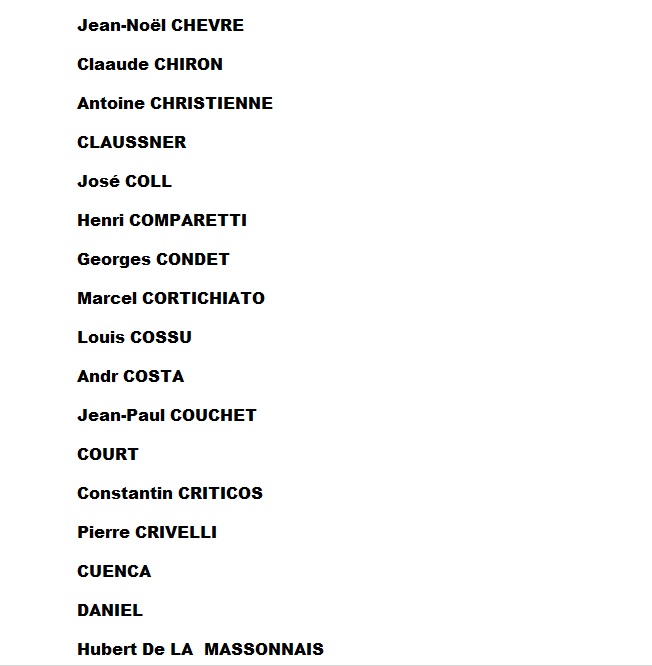 Jean-Noël CHEVRE

Claaude CHIRON

Antoine CHRISTIENNE

CLAUSSNER

José COLL

Henri COMPARETTI

Georges CONDET

Marcel CORTICHIATO

Louis COSSU

Andr COSTA

Jean-Paul COUCHET

COURT

Constantin CRITICOS

Pierre CRIVELLI

CUENCA

DANIEL

Hubert De LA MASSONNAIS